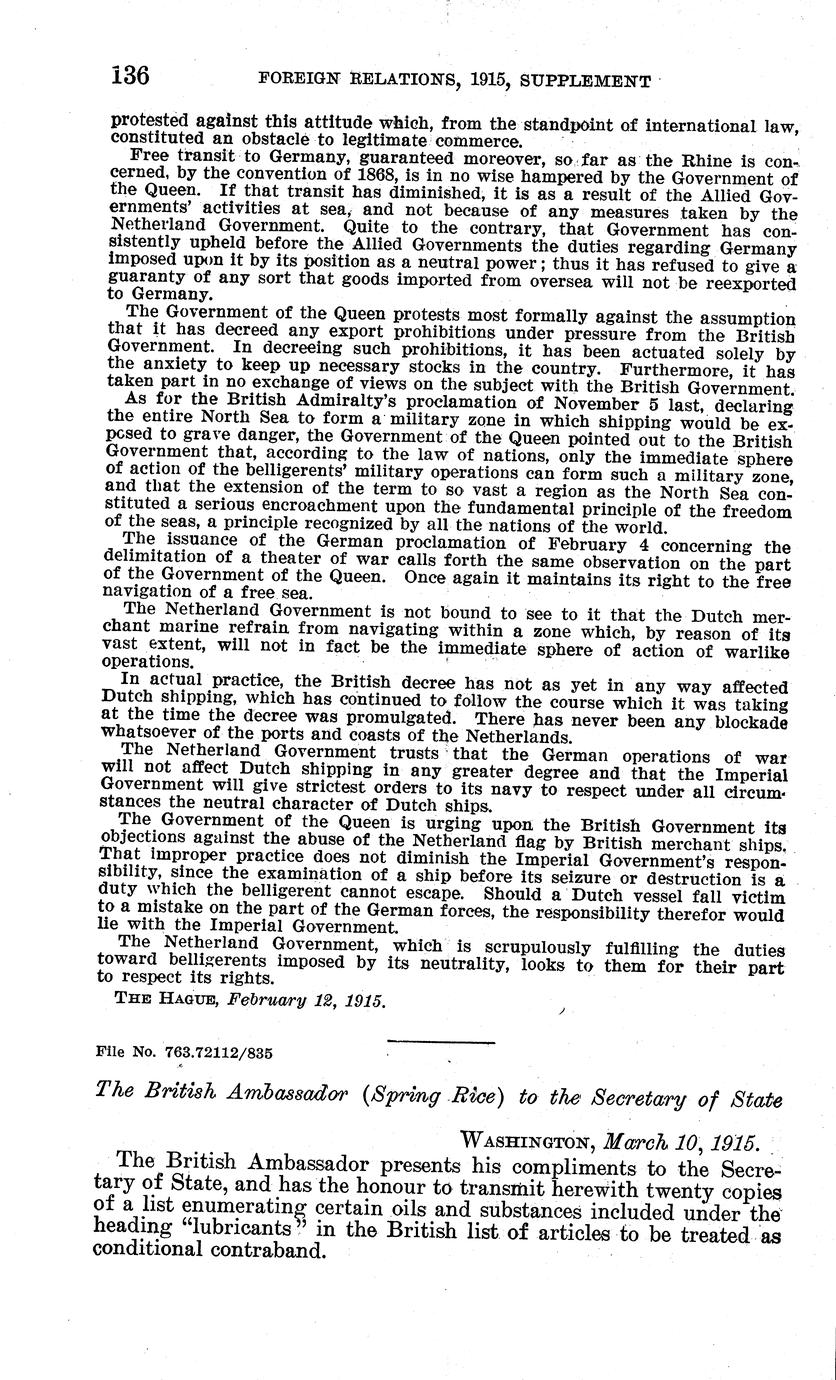 136 FOREIGN RELATIONS, 1915, SUPPLEMENT

protested against this attitude which, from the standpoint of international law, constituted an obstacle to legitimate commerce.

Free transit to Germany, guaranteed moreover, so far as the Rhine is concerned, by the convention of 1868, is in no wise hampered by the Government of the Queen. If that transit has diminished, it is as a result of the Allied Governments' activities at sea, and not because of any measures taken by the Netherland Government. Quite to the contrary, that Government has consistently upheld before the Allied Governments the duties regarding Germany imposed upon it by its position as a neutral power; thus it has refused to give a guaranty of any sort that goods imported from oversea will not be reexported to Germany.

The Government of the Queen protests most formally against the assumption that it has decreed any export prohibitions under pressure from the British Government. In decreeing such prohibitions, it has been actuated solely by the anxiety to keep up necessary stocks in the country. Furthermore, it has taken part in no exchange of views on the subject with the British Government.

As for the British Admiralty's proclamation of November 5 last, declaring the entire North Sea to form a military zone in which shipping would be exposed to grave danger, the Government of the Queen pointed out to the British Government that, according to the law of nations, only the immediate sphere of action of the belligerents' military operations can form such a military zone, and that the extension of the term to so vast a region as the North Sea constituted a serious encroachment upon the fundamental principle of the freedom of the seas, a principle recognized by all the nations of the world.

The issuance of the German proclamation of February 4 concerning the delimitation of a theater of war calls forth the same observation on the part of the Government of the Queen. Once again it maintains its right to the free navigation of a free sea.

The Netherland Government is not bound to see to it that the Dutch merchant marine refrain from navigating within a zone which, by reason of its vast extent, will not in fact be the immediate sphere of action of warlike operations.

In actual practice, the British decree has not as yet in any way affected Dutch shipping, which has continued to follow the course which it was taking at the time the decree was promulgated. There has never been any blockade whatsoever of the ports and coasts of the Netherlands.

The Netherland Government trusts that the German operations of war will not affect Dutch shipping in any greater degree and that the Imperial Government will give strictest orders to its navy to respect under all circumstances the neutral character of Dutch ships.

The Government of the Queen is urging upon the British Government its objections against the abuse of the Netherland flag by British merchant ships. That improper practice does not diminish the Imperial Government's responsibility, since the examination of a ship before its seizure or destruction is a duty which the belligerent cannot escape. Should a Dutch vessel fall victim to a mistake on the part of the German forces, the responsibility therefor would lie with the Imperial Government.

The Netherland Government, which is scrupulously fulfilling the duties toward belligerents imposed by its neutrality, looks to them for their part to respect its rights.

THE HAGUE, February 12, 1915.

File No. 763.72112/835

The British Ambassador (Spring Rice) to the Secretary of State

WASHINGTON, March 10, 1915.

The British Ambassador presents his compliments to the Secretary of State, and has the honour to transmit herewith twenty copies of a list enumerating certain oils and substances included under the heading "lubricants" in the British list of articles to be treated as conditional contraband.